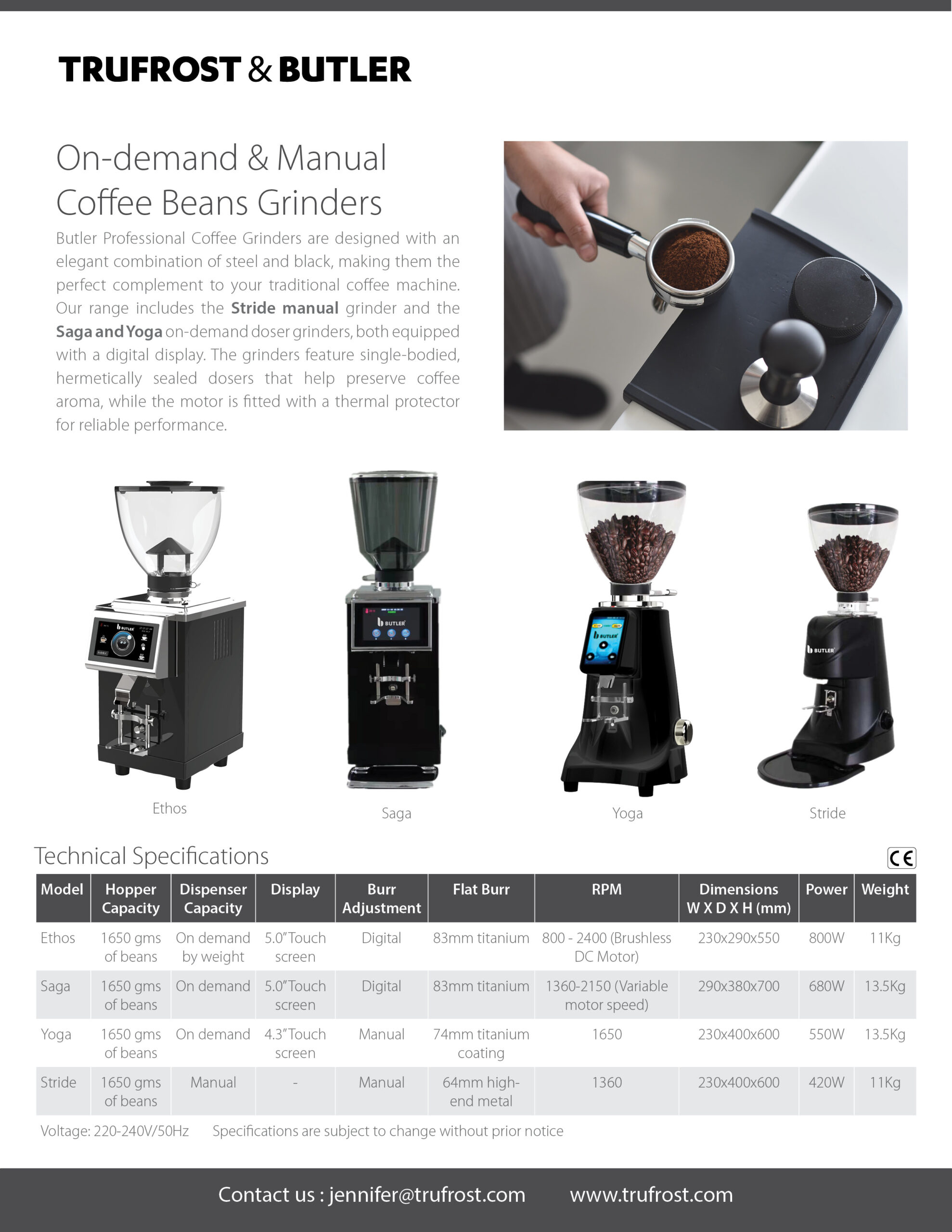 TRUFROST & BUTLER

On-demand & Manual Coffee Beans Grinders

Butler Professional Coffee Grinders are designed with an elegant combination of steel and black, making them the perfect complement to your traditional coffee machine. Our range includes the Stride manual grinder and the Saga and Yoga on-demand doser grinders, both equipped with a digital display. The grinders feature single-bodied, hermetically sealed dosers that help preserve coffee aroma, while the motor is fitted with a thermal protector for reliable performance.

Ethos

Saga

Yoga

Stride

Technical Specifications

CE

| Model | Hopper Capacity | Dispenser Capacity | Display | Burr Adjustment | Flat Burr | RPM | Dimensions W X D X H (mm) | Power | Weight |
|---|---|---|---|---|---|---|---|---|---|
| Ethos | 1650 gms of beans | On demand by weight | 5.0" Touch screen | Digital | 83mm titanium | 800 - 2400 (Brushless DC Motor) | 230x290x550 | 800W | 11Kg |
| Saga | 1650 gms of beans | On demand | 5.0" Touch screen | Digital | 83mm titanium | 1360-2150 (Variable motor speed) | 290x380x700 | 680W | 13.5Kg |
| Yoga | 1650 gms of beans | On demand | 4.3" Touch screen | Manual | 74mm titanium coating | 1650 | 230x400x600 | 550W | 13.5Kg |
| Stride | 1650 gms of beans | Manual | - | Manual | 64mm high-end metal | 1360 | 230x400x600 | 420W | 11Kg |

Voltage: 220-240V/50Hz Specifications are subject to change without prior notice

Contact us : jennifer@trufrost.com www.trufrost.com